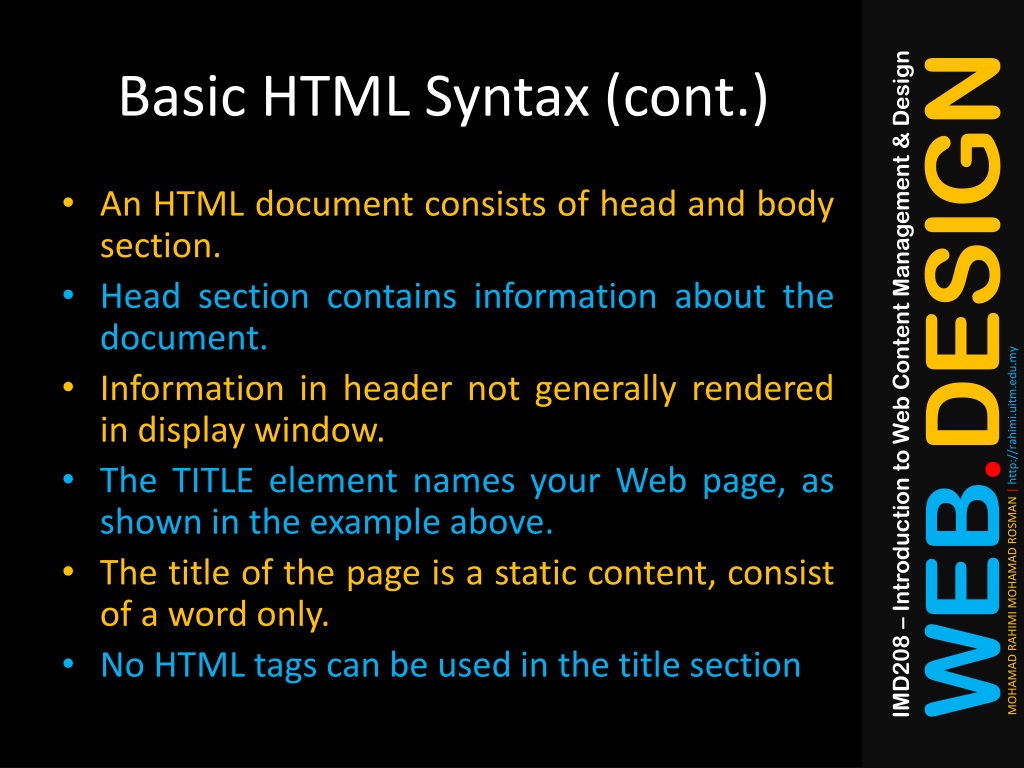 Basic HTML Syntax (cont.)

• An HTML document consists of head and body section.

• Head section contains information about the document.

• Information in header not generally rendered in display window.

• The TITLE element names your Web page, as shown in the example above.

• The title of the page is a static content, consist of a word only.

• No HTML tags can be used in the title section

IMD208 – Introduction to Web Content Management & Design

WEB.DESIGN

MOHAMAD RAHIMI MOHAMAD ROSMAN | http://rahimi.uitm.edu.my